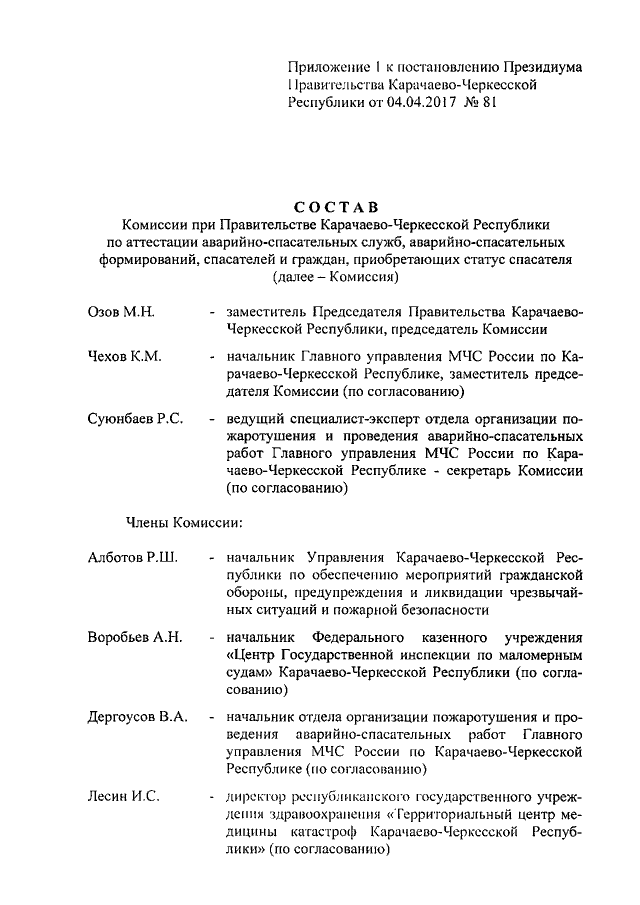 Приложение 1 к постановлению Президиума Правительства Карачаево-Черкесской Республики от 04.04.2017 № 81

СОСТАВ
Комиссии при Правительстве Карачаево-Черкесской Республики по аттестации аварийно-спасательных служб, аварийно-спасательных формирований, спасателей и граждан, приобретающих статус спасателя (далее – Комиссия)

Озов М.Н. - заместитель Председателя Правительства Карачаево-Черкесской Республики, председатель Комиссии

Чехов К.М. - начальник Главного управления МЧС России по Карачаево-Черкесской Республике, заместитель председателя Комиссии (по согласованию)

Суюнбаев Р.С. - ведущий специалист-эксперт отдела организации пожаротушения и проведения аварийно-спасательных работ Главного управления МЧС России по Карачаево-Черкесской Республике - секретарь Комиссии (по согласованию)

Члены Комиссии:

Алботов Р.Ш. - начальник Управления Карачаево-Черкесской Республики по обеспечению мероприятий гражданской обороны, предупреждения и ликвидации чрезвычайных ситуаций и пожарной безопасности

Воробьев А.Н. - начальник Федерального казенного учреждения «Центр Государственной инспекции по маломерным судам» Карачаево-Черкесской Республики (по согласованию)

Дергоусов В.А. - начальник отдела организации пожаротушения и проведения аварийно-спасательных работ Главного управления МЧС России по Карачаево-Черкесской Республике (по согласованию)

Лесин И.С. - директор республиканского государственного учреждения здравоохранения «Территориальный центр медицины катастроф Карачаево-Черкесской Республики» (по согласованию)